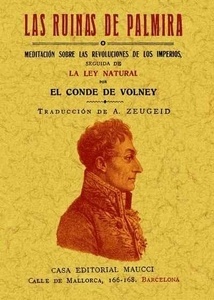 LAS RUINAS DE PALMIRA

O

MEDITACIÓN SOBRE LAS REVOLUCIONES DE LOS IMPERIOS,

SEGUIDA DE

LA LEY NATURAL

POR

EL CONDE DE VOLNEY

TRADUCCIÓN DE A. ZEUGEID

CASA EDITORIAL MAUCCI

CALLE DE MALLORCA, 166-168. BARCELONA